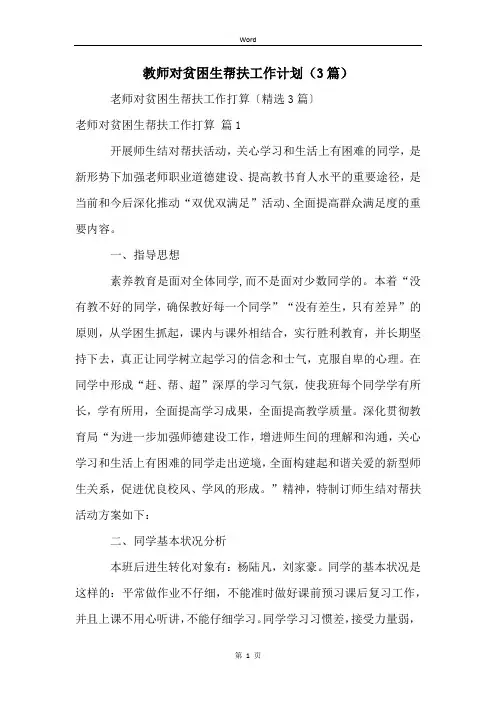 Word

教师对贫困生帮扶工作计划（3篇）

老师对贫困生帮扶工作打算〔精选3篇〕

老师对贫困生帮扶工作打算 篇1

开展师生结对帮扶活动，关心学习和生活上有困难的同学，是新形势下加强老师职业道德建设、提高教书育人水平的重要途径，是当前和今后深化推动“双优双满足”活动、全面提高群众满足度的重要内容。

一、指导思想

素养教育是面对全体同学，而不是面对少数同学的。本着“没有教不好的同学，确保教好每一个同学”“没有差生，只有差异”的原则，从学困生抓起，课内与课外相结合，实行胜利教育，并长期坚持下去，真正让同学树立起学习的信念和士气，克服自卑的心理。在同学中形成“赶、帮、超”深厚的学习气氛，使我班每个同学学有所长，学有所用，全面提高学习成果，全面提高教学质量。深化贯彻教育局“为进一步加强师德建设工作，增进师生间的理解和沟通，关心学习和生活上有困难的同学走出逆境，全面构建起和谐关爱的新型师生关系，促进优良校风、学风的形成。”精神，特制订师生结对帮扶活动方案如下：

二、同学基本状况分析

本班后进生转化对象有：杨陆凡，刘家豪。同学的基本状况是这样的：平常做作业不仔细，不能准时做好课前预习课后复习工作，并且上课不用心听讲，不能仔细学习。同学学习习惯差，接受力量弱，

第 1 页